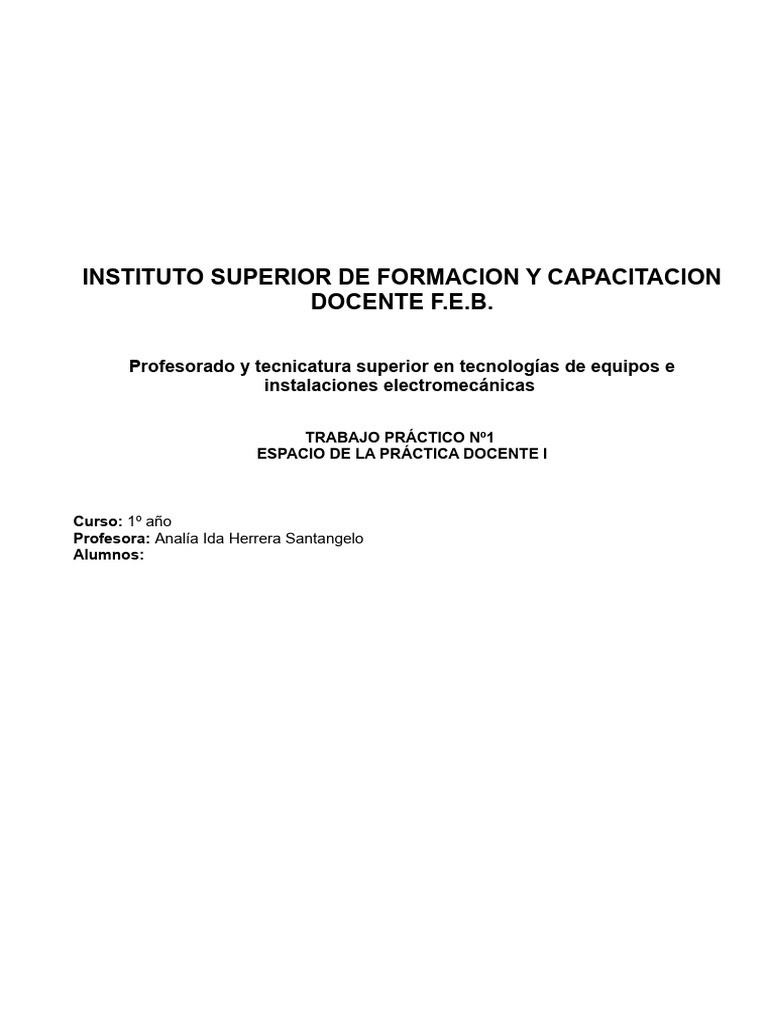 INSTITUTO SUPERIOR DE FORMACION Y CAPACITACION DOCENTE F.E.B.

Profesorado y tecnicatura superior en tecnologías de equipos e instalaciones electromecánicas

TRABAJO PRÁCTICO Nº1
ESPACIO DE LA PRÁCTICA DOCENTE I

Curso: 1º año
Profesora: Analía Ida Herrera Santangelo
Alumnos: